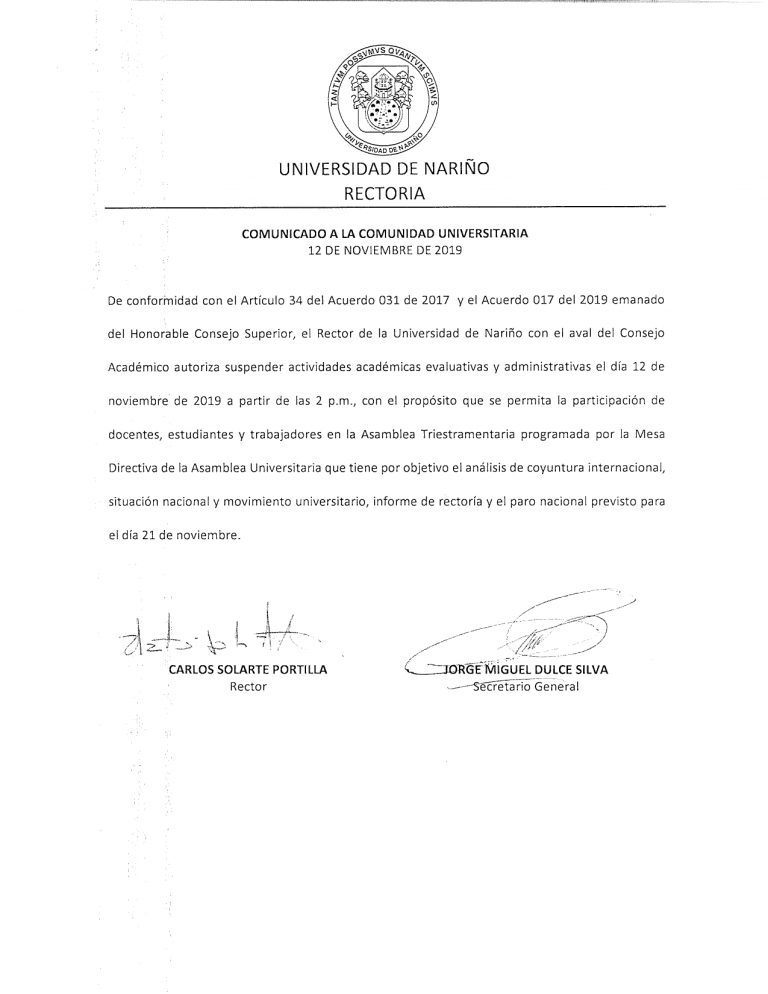 TANTVM POSSVMVS QVANTVM SCIMVS
UNIVERSIDAD DE NARIÑO

UNIVERSIDAD DE NARIÑO
RECTORIA

COMUNICADO A LA COMUNIDAD UNIVERSITARIA
12 DE NOVIEMBRE DE 2019

De conformidad con el Artículo 34 del Acuerdo 031 de 2017 y el Acuerdo 017 del 2019 emanado del Honorable Consejo Superior, el Rector de la Universidad de Nariño con el aval del Consejo Académico autoriza suspender actividades académicas evaluativas y administrativas el día 12 de noviembre de 2019 a partir de las 2 p.m., con el propósito que se permita la participación de docentes, estudiantes y trabajadores en la Asamblea Triestramentaria programada por la Mesa Directiva de la Asamblea Universitaria que tiene por objetivo el análisis de coyuntura internacional, situación nacional y movimiento universitario, informe de rectoría y el paro nacional previsto para el día 21 de noviembre.

CARLOS SOLARTE PORTILLA
Rector

JORGE MIGUEL DULCE SILVA
Secretario General